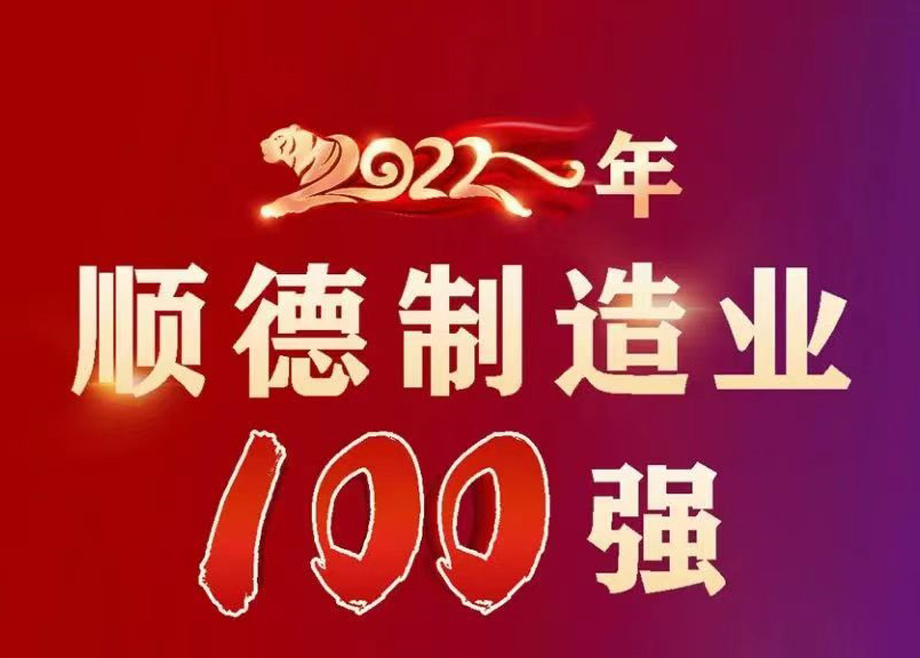 2022年
顺德制造业
100强